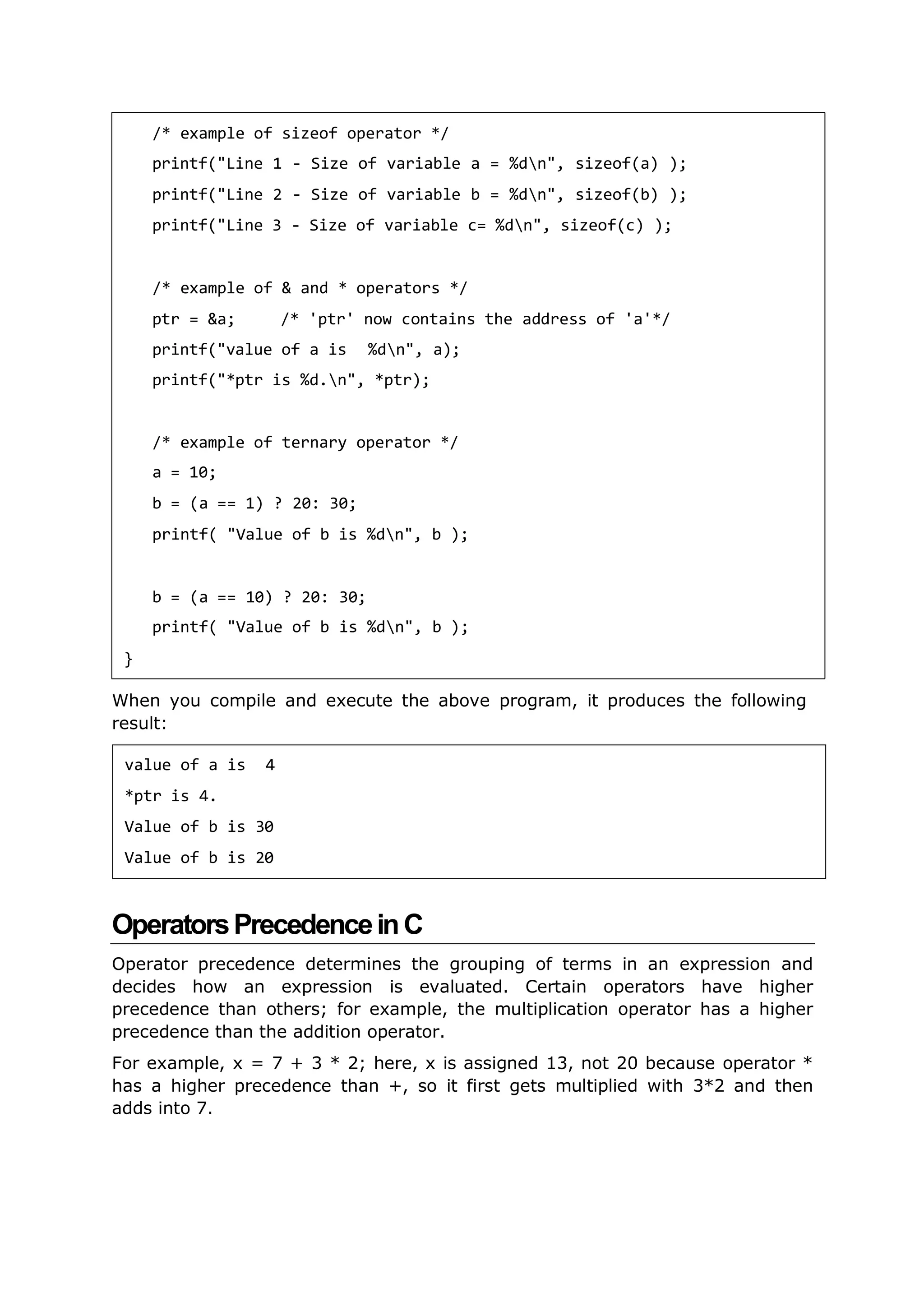 /* example of sizeof operator */
   printf("Line 1 - Size of variable a = %d\n", sizeof(a) );
   printf("Line 2 - Size of variable b = %d\n", sizeof(b) );
   printf("Line 3 - Size of variable c= %d\n", sizeof(c) );

   /* example of & and * operators */
   ptr = &a;     /* 'ptr' now contains the address of 'a'*/
   printf("value of a is  %d\n", a);
   printf("*ptr is %d.\n", *ptr);

   /* example of ternary operator */
   a = 10;
   b = (a == 1) ? 20: 30;
   printf( "Value of b is %d\n", b );

   b = (a == 10) ? 20: 30;
   printf( "Value of b is %d\n", b );
}

When you compile and execute the above program, it produces the following result:

value of a is  4
*ptr is 4.
Value of b is 30
Value of b is 20

Operators Precedence in C

Operator precedence determines the grouping of terms in an expression and decides how an expression is evaluated. Certain operators have higher precedence than others; for example, the multiplication operator has a higher precedence than the addition operator.

For example, x = 7 + 3 * 2; here, x is assigned 13, not 20 because operator * has a higher precedence than +, so it first gets multiplied with 3*2 and then adds into 7.